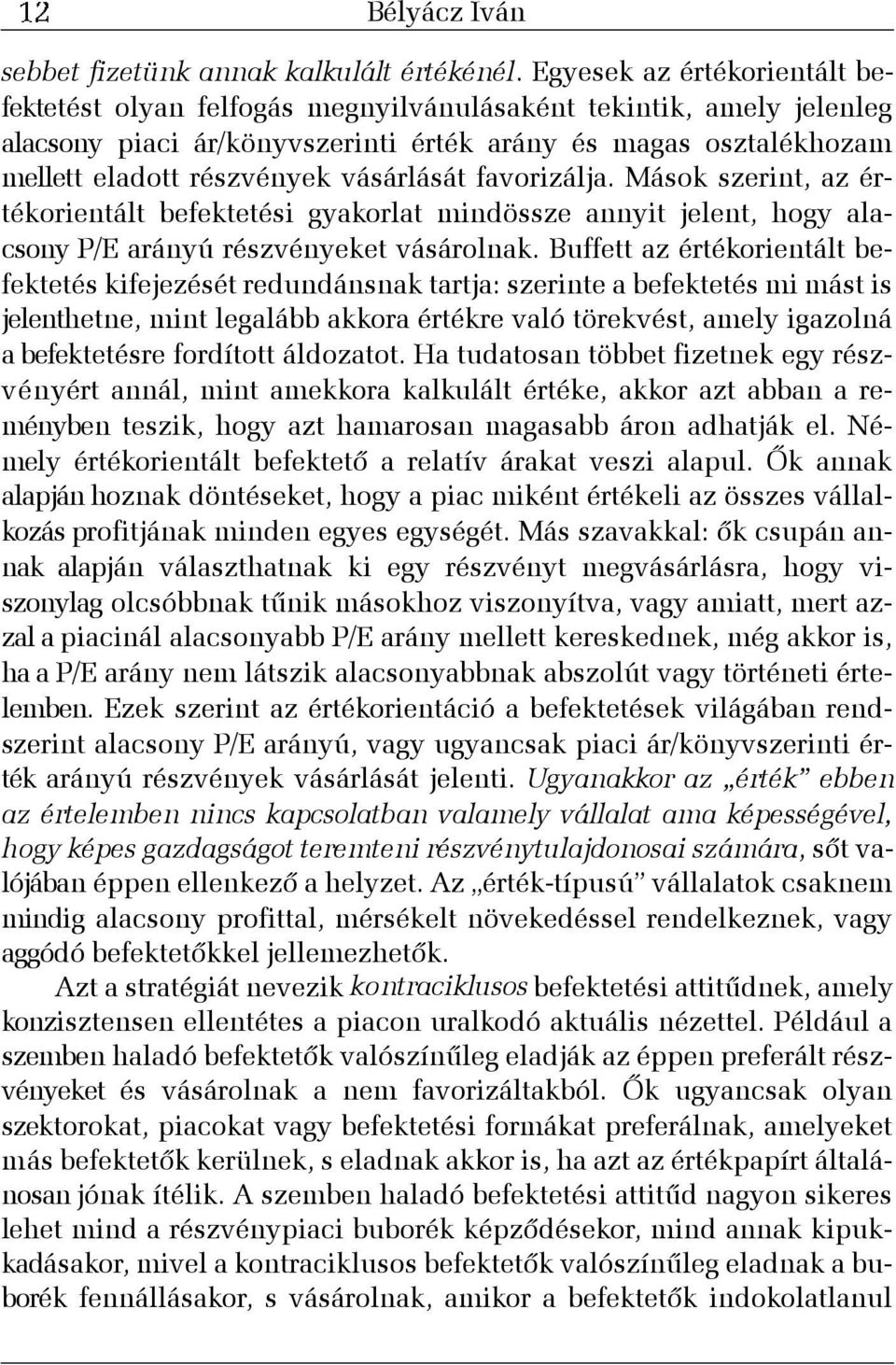 12 Bélyácz Iván

sebbet fizetünk annak kalkulált értékénél. Egyesek az értékorientált befektetést olyan felfogás megnyilvánulásaként tekintik, amely jelenleg alacsony piaci ár/könyvszerinti érték arány és magas osztalékhozam mellett eladott részvények vásárlását favorizálja. Mások szerint, az értékorientált befektetési gyakorlat mindössze annyit jelent, hogy alacsony P/E arányú részvényeket vásárolnak. Buffett az értékorientált befektetés kifejezését redundánsnak tartja: szerinte a befektetés mi mást is jelenthetne, mint legalább akkora értékre való törekvést, amely igazolná a befektetésre fordított áldozatot. Ha tudatosan többet fizetnek egy részvényért annál, mint amekkora kalkulált értéke, akkor azt abban a reményben teszik, hogy azt hamarosan magasabb áron adhatják el. Némely értékorientált befektető a relatív árakat veszi alapul. Ők annak alapján hoznak döntéseket, hogy a piac miként értékeli az összes vállalkozás profitjának minden egyes egységét. Más szavakkal: ők csupán annak alapján választhatnak ki egy részvényt megvásárlásra, hogy viszonylag olcsóbbnak tűnik másokhoz viszonyítva, vagy amiatt, mert azzal a piacinál alacsonyabb P/E arány mellett kereskednek, még akkor is, ha a P/E arány nem látszik alacsonyabbnak abszolút vagy történeti értelemben. Ezek szerint az értékorientáció a befektetések világában rendszerint alacsony P/E arányú, vagy ugyancsak piaci ár/könyvszerinti érték arányú részvények vásárlását jelenti. Ugyanakkor az „érték” ebben az értelemben nincs kapcsolatban valamely vállalat ama képességével, hogy képes gazdagságot teremteni részvénytulajdonosai számára, sőt valójában éppen ellenkező a helyzet. Az „érték-típusú” vállalatok csaknem mindig alacsony profittal, mérsékelt növekedéssel rendelkeznek, vagy aggódó befektetőkkel jellemezhetők.

Azt a stratégiát nevezik kontraciklusos befektetési attitűdnek, amely konzisztensen ellentétes a piacon uralkodó aktuális nézettel. Például a szemben haladó befektetők valószínűleg eladják az éppen preferált részvényeket és vásárolnak a nem favorizáltakból. Ők ugyancsak olyan szektorokat, piacokat vagy befektetési formákat preferálnak, amelyeket más befektetők kerülnek, s eladnak akkor is, ha azt az értékpapírt általánosan jónak ítélik. A szemben haladó befektetési attitűd nagyon sikeres lehet mind a részvénypiaci buborék képződésekor, mind annak kipukkadásakor, mivel a kontraciklusos befektetők valószínűleg eladnak a buborék fennállásakor, s vásárolnak, amikor a befektetők indokolatlanul